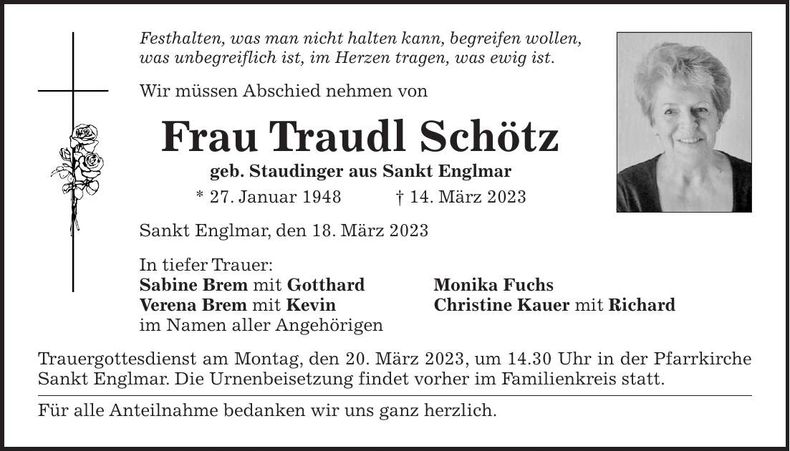 Festhalten, was man nicht halten kann, begreifen wollen, was unbegreiflich ist, im Herzen tragen, was ewig ist.

Wir müssen Abschied nehmen von

Frau Traudl Schötz

geb. Staudinger aus Sankt Englmar

* 27. Januar 1948 † 14. März 2023

Sankt Englmar, den 18. März 2023

In tiefer Trauer:
Sabine Brem mit Gotthard
Verena Brem mit Kevin
im Namen aller Angehörigen

Monika Fuchs
Christine Kauer mit Richard

Trauergottesdienst am Montag, den 20. März 2023, um 14.30 Uhr in der Pfarrkirche Sankt Englmar. Die Urnenbeisetzung findet vorher im Familienkreis statt.

Für alle Anteilnahme bedanken wir uns ganz herzlich.